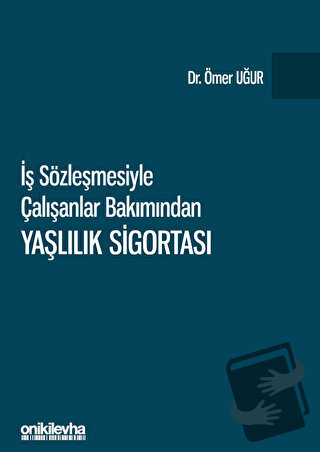 Dr. Ömer UĞUR

İş Sözleşmesiyle Çalışanlar Bakımından
YAŞLILIK SİGORTASI

onikilevha